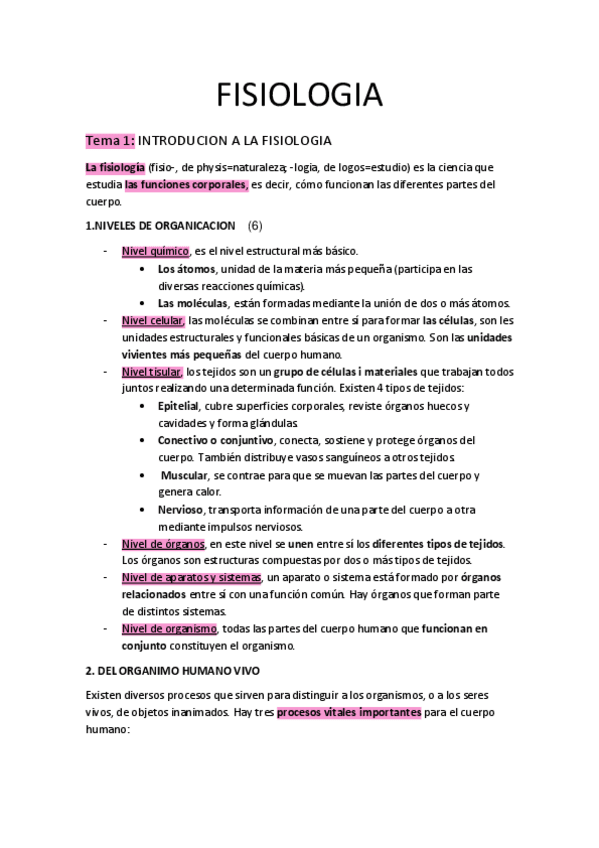 FISIOLOGIA

Tema 1: INTRODUCION A LA FISIOLOGIA

La fisiología (fisio-, de physis=naturaleza; -logía, de logos=estudio) es la ciencia que estudia las funciones corporales, es decir, cómo funcionan las diferentes partes del cuerpo.

1.NIVELES DE ORGANICACION (6)

- Nivel químico, es el nivel estructural más básico.
  • Los átomos, unidad de la materia más pequeña (participa en las diversas reacciones químicas).
  • Las moléculas, están formadas mediante la unión de dos o más átomos.
- Nivel celular, las moléculas se combinan entre sí para formar las células, son les unidades estructurales y funcionales básicas de un organismo. Son las unidades vivientes más pequeñas del cuerpo humano.
- Nivel tisular, los tejidos son un grupo de células i materiales que trabajan todos juntos realizando una determinada función. Existen 4 tipos de tejidos:
  • Epitelial, cubre superficies corporales, reviste órganos huecos y cavidades y forma glándulas.
  • Conectivo o conjuntivo, conecta, sostiene y protege órganos del cuerpo. También distribuye vasos sanguíneos a otros tejidos.
  • Muscular, se contrae para que se muevan las partes del cuerpo y genera calor.
  • Nervioso, transporta información de una parte del cuerpo a otra mediante impulsos nerviosos.
- Nivel de órganos, en este nivel se unen entre sí los diferentes tipos de tejidos. Los órganos son estructuras compuestas por dos o más tipos de tejidos.
- Nivel de aparatos y sistemas, un aparato o sistema está formado por órganos relacionados entre sí con una función común. Hay órganos que forman parte de distintos sistemas.
- Nivel de organismo, todas las partes del cuerpo humano que funcionan en conjunto constituyen el organismo.

2. DEL ORGANIMO HUMANO VIVO

Existen diversos procesos que sirven para distinguir a los organismos, o a los seres vivos, de objetos inanimados. Hay tres procesos vitales importantes para el cuerpo humano: